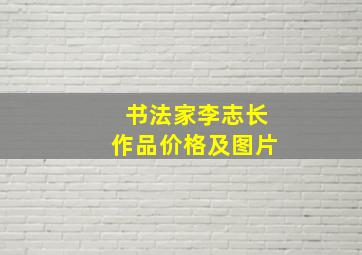 书法家李志长
作品价格及图片